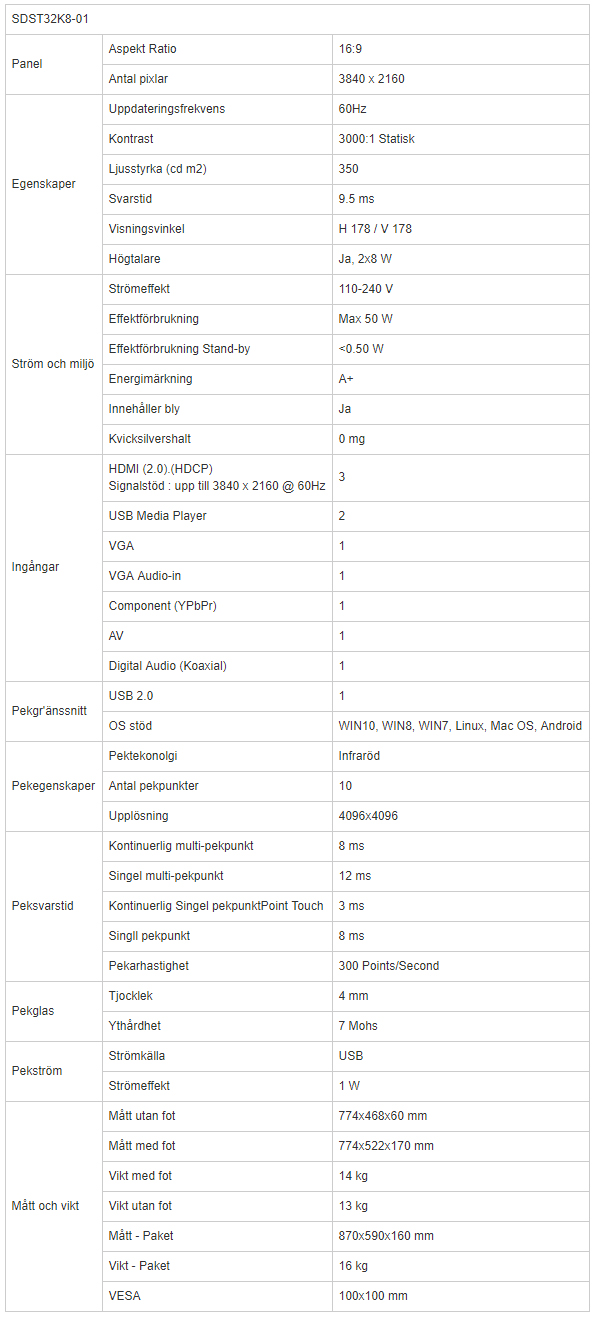 | SDST32K8-01 | | |
|---|---|---|
| Panel | Aspekt Ratio | 16:9 |
| | Antal pixlar | 3840 x 2160 |
| Egenskaper | Uppdateringsfrekvens | 60Hz |
| | Kontrast | 3000:1 Statisk |
| | Ljusstyrka (cd m2) | 350 |
| | Svarstid | 9.5 ms |
| | Visningsvinkel | H 178 / V 178 |
| | Högtalare | Ja, 2x8 W |
| Ström och miljö | Strömeffekt | 110-240 V |
| | Effektförbrukning | Max 50 W |
| | Effektförbrukning Stand-by | <0.50 W |
| | Energimärkning | A+ |
| | Innehåller bly | Ja |
| | Kvicksilvershalt | 0 mg |
| Ingångar | HDMI (2.0).(HDCP) Signalstöd : upp till 3840 x 2160 @ 60Hz | 3 |
| | USB Media Player | 2 |
| | VGA | 1 |
| | VGA Audio-in | 1 |
| | Component (YPbPr) | 1 |
| | AV | 1 |
| | Digital Audio (Koaxial) | 1 |
| Pekgr'änssnitt | USB 2.0 | 1 |
| | OS stöd | WIN10, WIN8, WIN7, Linux, Mac OS, Android |
| Pekegenskaper | Pektekonolgi | Infraröd |
| | Antal pekpunkter | 10 |
| | Upplösning | 4096x4096 |
| Peksvarstid | Kontinuerlig multi-pekpunkt | 8 ms |
| | Singel multi-pekpunkt | 12 ms |
| | Kontinuerlig Singel pekpunktPoint Touch | 3 ms |
| | Singll pekpunkt | 8 ms |
| | Pekarhastighet | 300 Points/Second |
| Pekglas | Tjocklek | 4 mm |
| | Ythårdhet | 7 Mohs |
| Pekström | Strömkälla | USB |
| | Strömeffekt | 1 W |
| Mått och vikt | Mått utan fot | 774x468x60 mm |
| | Mått med fot | 774x522x170 mm |
| | Vikt med fot | 14 kg |
| | Vikt utan fot | 13 kg |
| | Mått - Paket | 870x590x160 mm |
| | Vikt - Paket | 16 kg |
| | VESA | 100x100 mm |